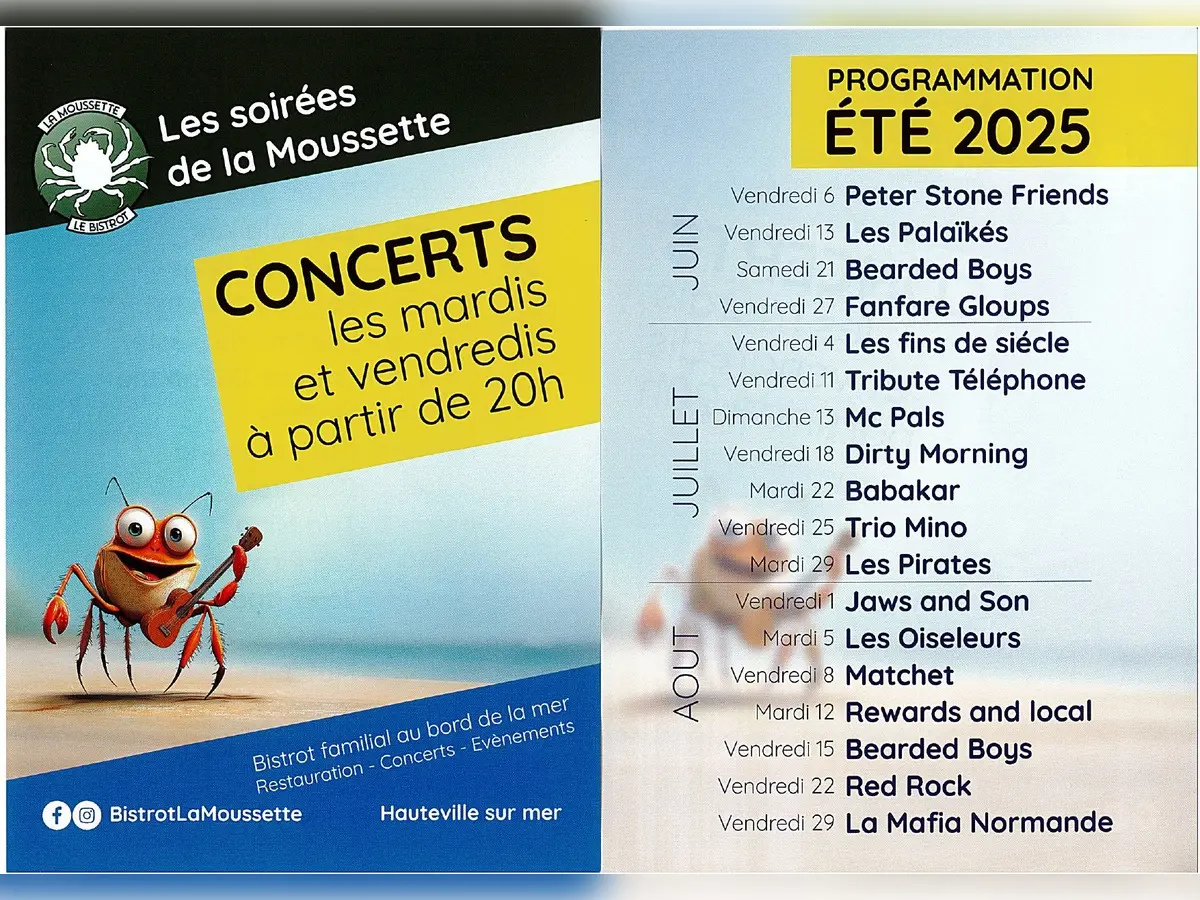 LA MOUSSETTE
LE BISTROT

Les soirées de la Moussette

CONCERTS
les mardis
et vendredis
à partir de 20h

Bistrot familial au bord de la mer
Restauration - Concerts - Evènements

BistrotLaMoussette

Hauteville sur mer

PROGRAMMATION
ÉTÉ 2025

JUIN
Vendredi 6 Peter Stone Friends
Vendredi 13 Les Palaïkés
Samedi 21 Bearded Boys
Vendredi 27 Fanfare Gloups

JUILLET
Vendredi 4 Les fins de siécle
Vendredi 11 Tribute Téléphone
Dimanche 13 Mc Pals
Vendredi 18 Dirty Morning
Mardi 22 Babakar
Vendredi 25 Trio Mino
Mardi 29 Les Pirates

AOUT
Vendredi 1 Jaws and Son
Mardi 5 Les Oiseleurs
Vendredi 8 Matchet
Mardi 12 Rewards and local
Vendredi 15 Bearded Boys
Vendredi 22 Red Rock
Vendredi 29 La Mafia Normande